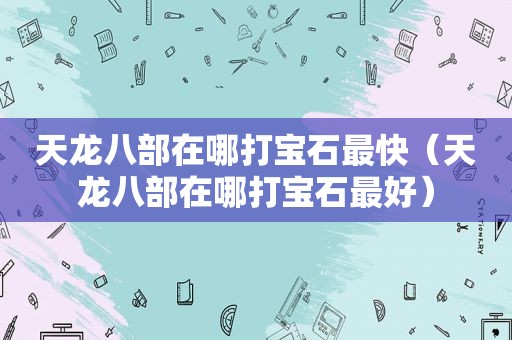 天龙八部在哪打宝石最快（天龙八部在哪打宝石最好）

STATIONERY